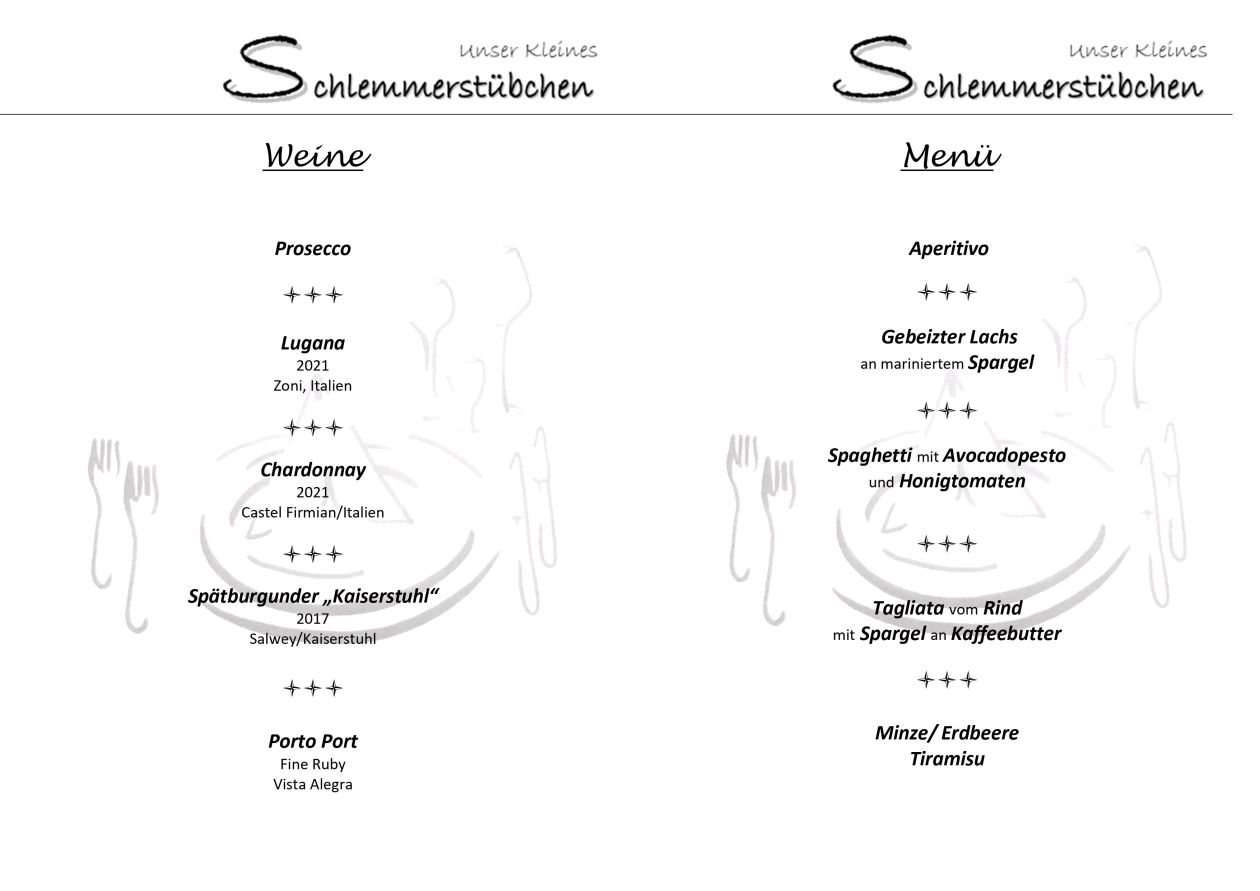 Unser Kleines
Schlemmerstübchen

Weine

Prosecco

+++

Lugana
2021
Zoni, Italien

+++

Chardonnay
2021
Castel Firmian/Italien

+++

Spätburgunder „Kaiserstuhl“
2017
Salwey/Kaiserstuhl

+++

Porto Port
Fine Ruby
Vista Alegra

Unser Kleines
Schlemmerstübchen

Menü

Aperitivo

+++

Gebeizter Lachs
an mariniertem Spargel

+++

Spaghetti mit Avocadopesto
und Honigtomaten

+++

Tagliata vom Rind
mit Spargel an Kaffeebutter

+++

Minze/ Erdbeere
Tiramisu